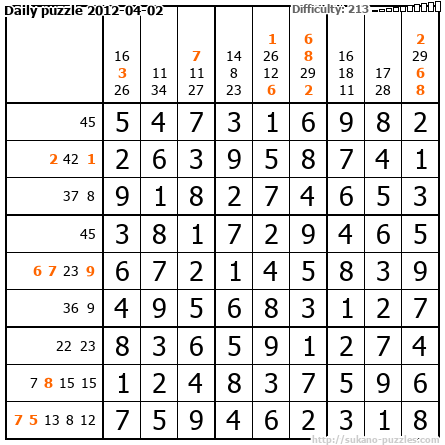 Daily puzzle 2012-04-02

Difficulty: 213

|  | 16 3 26 | 11 34 | 7 11 27 | 14 8 23 | 1 26 12 6 | 6 8 29 2 | 16 18 11 | 17 28 | 2 29 6 8 |
|---|---|---|---|---|---|---|---|---|---|
| 45 | 5 | 4 | 7 | 3 | 1 | 6 | 9 | 8 | 2 |
| 2 42 1 | 2 | 6 | 3 | 9 | 5 | 8 | 7 | 4 | 1 |
| 37 8 | 9 | 1 | 8 | 2 | 7 | 4 | 6 | 5 | 3 |
| 45 | 3 | 8 | 1 | 7 | 2 | 9 | 4 | 6 | 5 |
| 6 7 23 9 | 6 | 7 | 2 | 1 | 4 | 5 | 8 | 3 | 9 |
| 36 9 | 4 | 9 | 5 | 6 | 8 | 3 | 1 | 2 | 7 |
| 22 23 | 8 | 3 | 6 | 5 | 9 | 1 | 2 | 7 | 4 |
| 7 8 15 15 | 1 | 2 | 4 | 8 | 3 | 7 | 5 | 9 | 6 |
| 7 5 13 8 12 | 7 | 5 | 9 | 4 | 6 | 2 | 3 | 1 | 8 |

http://sukano-puzzles.com